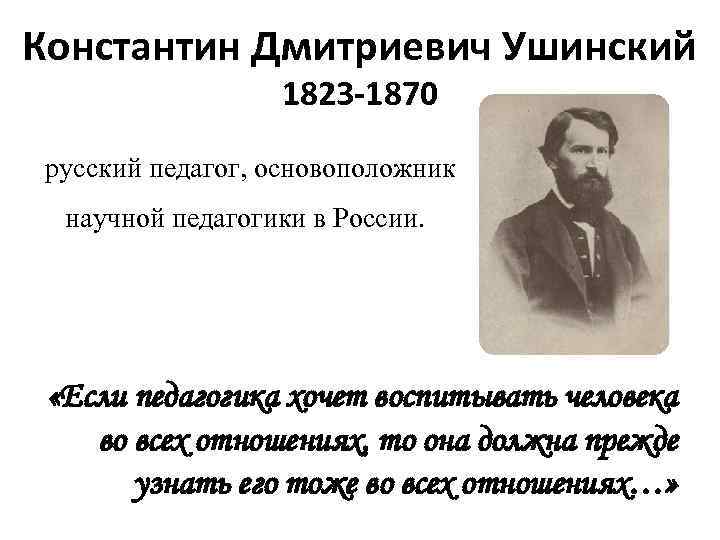 Константин Дмитриевич Ушинский
1823-1870

русский педагог, основоположник научной педагогики в России.

«Если педагогика хочет воспитывать человека во всех отношениях, то она должна прежде узнать его тоже во всех отношениях…»